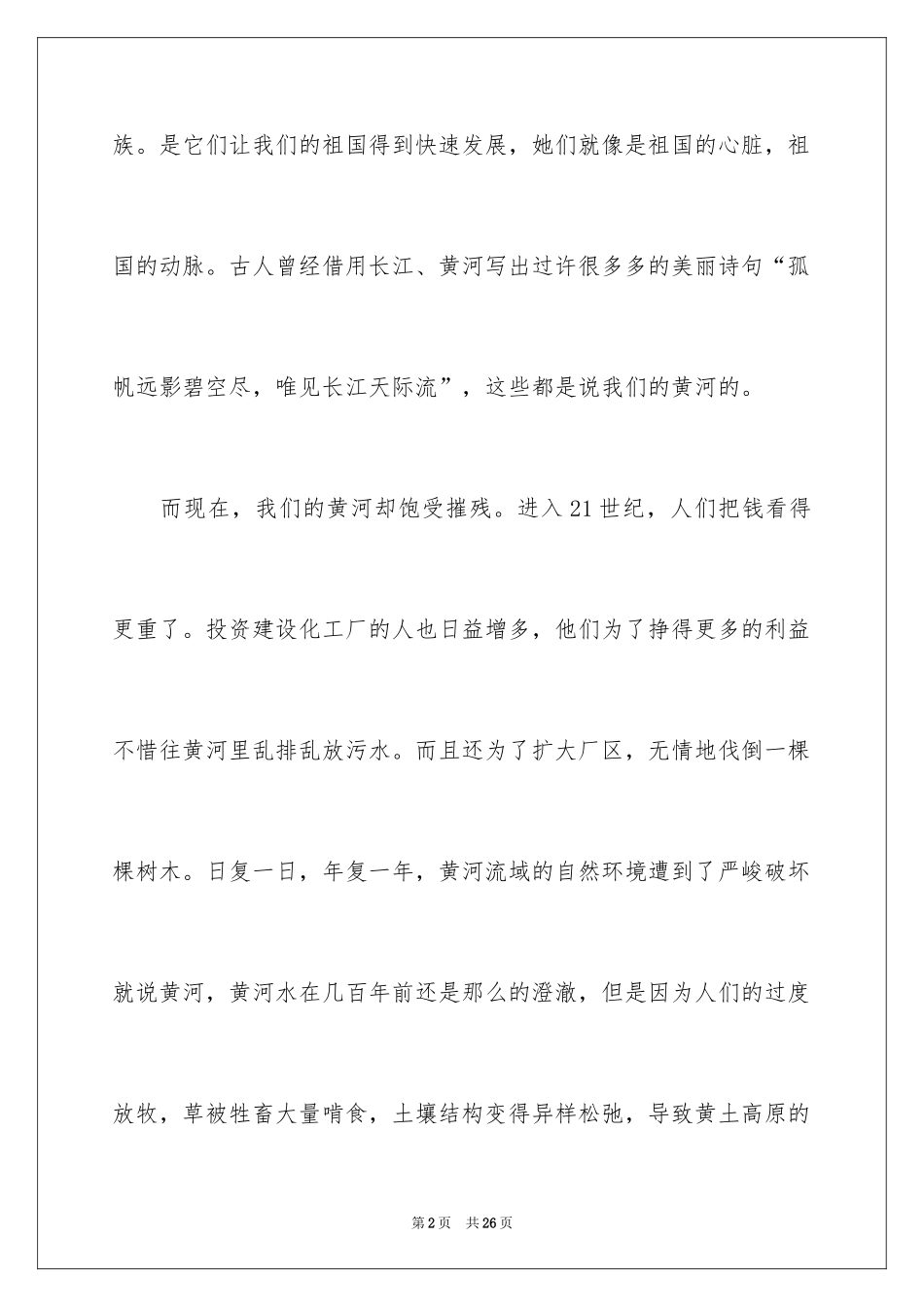 族。是它们让我们的祖国得到快速发展，她们就像是祖国的心脏，祖国的动脉。古人曾经借用长江、黄河写出过许很多多的美丽诗句“孤帆远影碧空尽，唯见长江天际流”，这些都是说我们的黄河的。

而现在，我们的黄河却饱受摧残。进入21世纪，人们把钱看得更重了。投资建设化工厂的人也日益增多，他们为了挣得更多的利益不惜往黄河里乱排乱放污水。而且还为了扩大厂区，无情地伐倒一棵棵树木。日复一日，年复一年，黄河流域的自然环境遭到了严峻破坏就说黄河，黄河水在几百年前还是那么的澄澈，但是因为人们的过度放牧，草被牲畜大量啃食，土壤结构变得异样松弛，导致黄土高原的

第2页 共26页